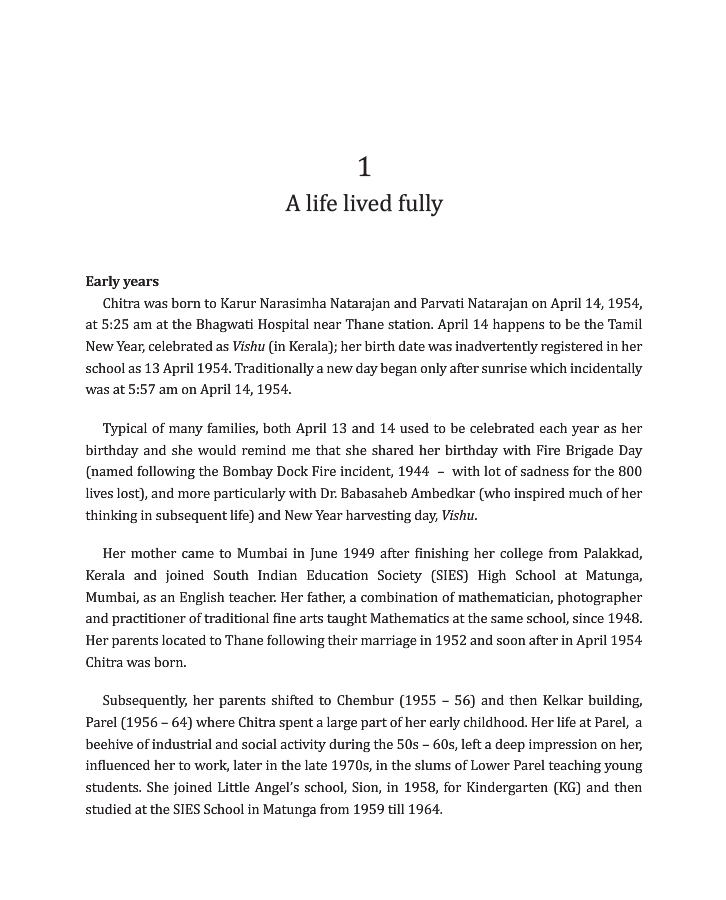 1

A life lived fully

Early years

Chitra was born to Karur Narasimha Natarajan and Parvati Natarajan on April 14, 1954, at 5:25 am at the Bhagwati Hospital near Thane station. April 14 happens to be the Tamil New Year, celebrated as Vishu (in Kerala); her birth date was inadvertently registered in her school as 13 April 1954. Traditionally a new day began only after sunrise which incidentally was at 5:57 am on April 14, 1954.

Typical of many families, both April 13 and 14 used to be celebrated each year as her birthday and she would remind me that she shared her birthday with Fire Brigade Day (named following the Bombay Dock Fire incident, 1944 – with lot of sadness for the 800 lives lost), and more particularly with Dr. Babasaheb Ambedkar (who inspired much of her thinking in subsequent life) and New Year harvesting day, Vishu.

Her mother came to Mumbai in June 1949 after finishing her college from Palakkad, Kerala and joined South Indian Education Society (SIES) High School at Matunga, Mumbai, as an English teacher. Her father, a combination of mathematician, photographer and practitioner of traditional fine arts taught Mathematics at the same school, since 1948. Her parents located to Thane following their marriage in 1952 and soon after in April 1954 Chitra was born.

Subsequently, her parents shifted to Chembur (1955 – 56) and then Kelkar building, Parel (1956 – 64) where Chitra spent a large part of her early childhood. Her life at Parel, a beehive of industrial and social activity during the 50s – 60s, left a deep impression on her, influenced her to work, later in the late 1970s, in the slums of Lower Parel teaching young students. She joined Little Angel's school, Sion, in 1958, for Kindergarten (KG) and then studied at the SIES School in Matunga from 1959 till 1964.